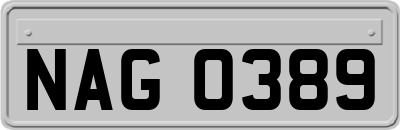 NAG 0389